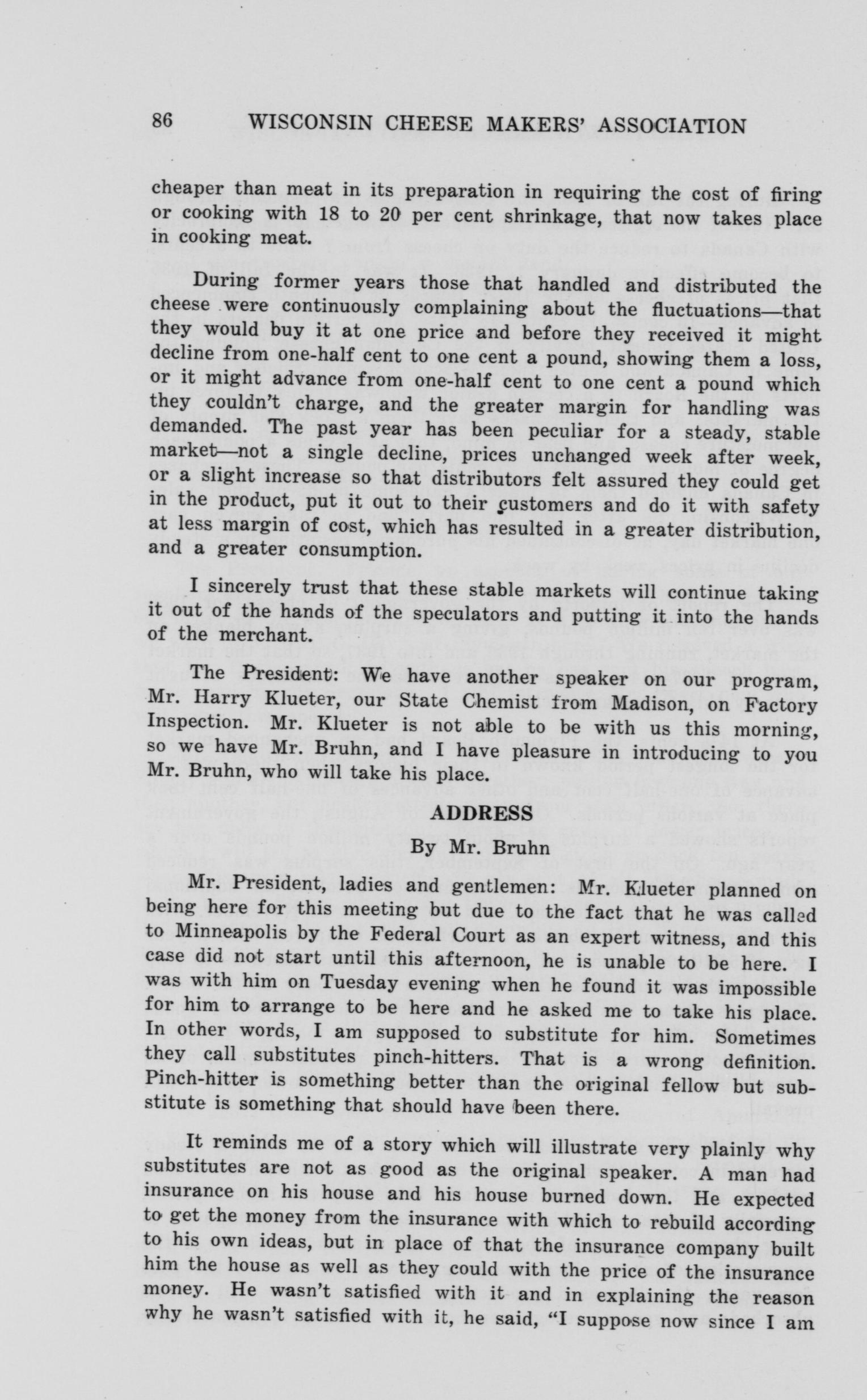 86 WISCONSIN CHEESE MAKERS' ASSOCIATION

cheaper than meat in its preparation in requiring the cost of firing or cooking with 18 to 20 per cent shrinkage, that now takes place in cooking meat.

During former years those that handled and distributed the cheese were continuously complaining about the fluctuations—that they would buy it at one price and before they received it might decline from one-half cent to one cent a pound, showing them a loss, or it might advance from one-half cent to one cent a pound which they couldn't charge, and the greater margin for handling was demanded. The past year has been peculiar for a steady, stable market—not a single decline, prices unchanged week after week, or a slight increase so that distributors felt assured they could get in the product, put it out to their customers and do it with safety at less margin of cost, which has resulted in a greater distribution, and a greater consumption.

I sincerely trust that these stable markets will continue taking it out of the hands of the speculators and putting it into the hands of the merchant.

The President: We have another speaker on our program, Mr. Harry Klueter, our State Chemist from Madison, on Factory Inspection. Mr. Klueter is not able to be with us this morning, so we have Mr. Bruhn, and I have pleasure in introducing to you Mr. Bruhn, who will take his place.

ADDRESS

By Mr. Bruhn

Mr. President, ladies and gentlemen: Mr. Klueter planned on being here for this meeting but due to the fact that he was called to Minneapolis by the Federal Court as an expert witness, and this case did not start until this afternoon, he is unable to be here. I was with him on Tuesday evening when he found it was impossible for him to arrange to be here and he asked me to take his place. In other words, I am supposed to substitute for him. Sometimes they call substitutes pinch-hitters. That is a wrong definition. Pinch-hitter is something better than the original fellow but substitute is something that should have been there.

It reminds me of a story which will illustrate very plainly why substitutes are not as good as the original speaker. A man had insurance on his house and his house burned down. He expected to get the money from the insurance with which to rebuild according to his own ideas, but in place of that the insurance company built him the house as well as they could with the price of the insurance money. He wasn't satisfied with it and in explaining the reason why he wasn't satisfied with it, he said, "I suppose now since I am